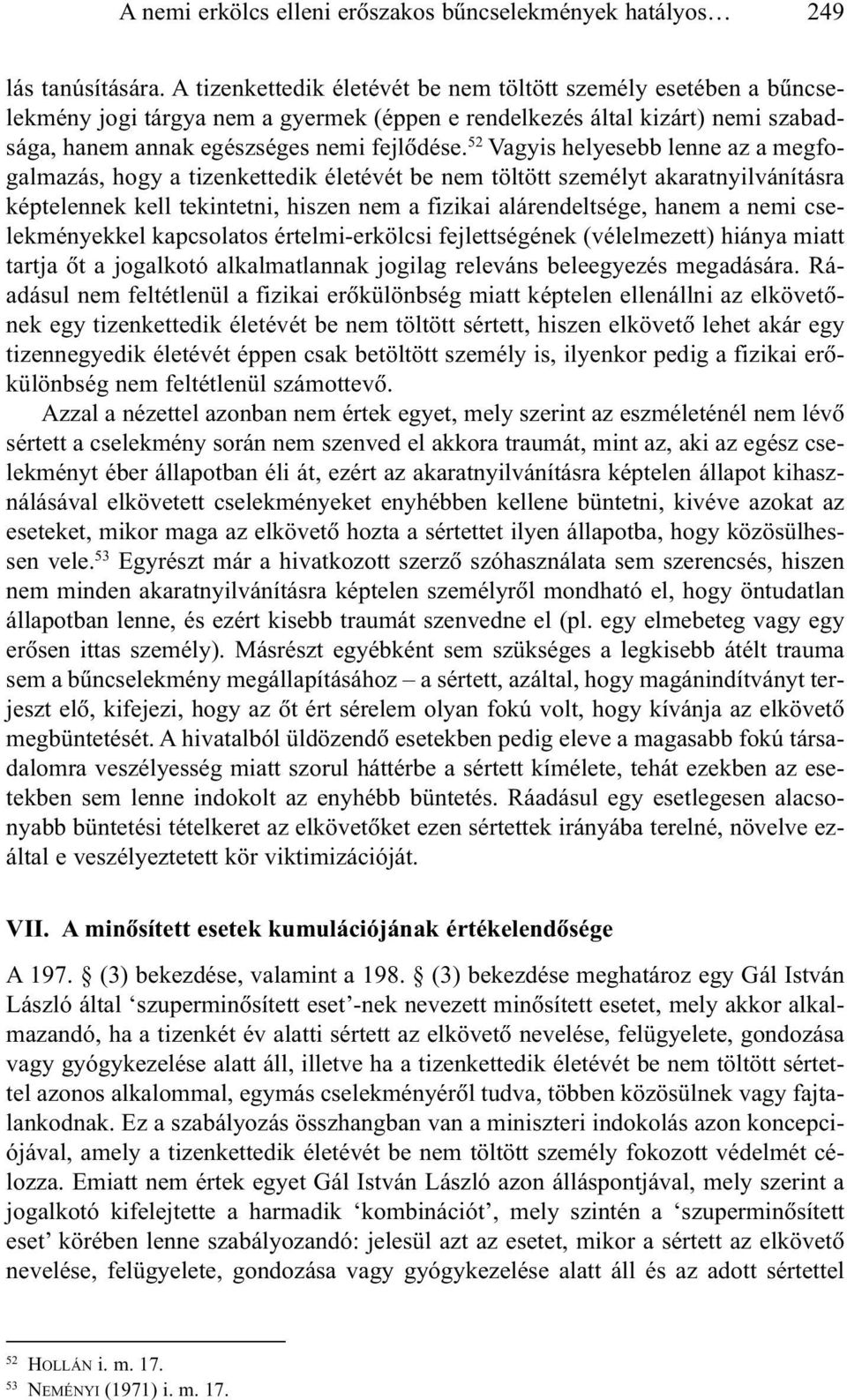 A nemi erkölcs elleni erőszakos bűncselekmények hatályos… 249

lás tanúsítására. A tizenkettedik életévét be nem töltött személy esetében a bűncselekmény jogi tárgya nem a gyermek (éppen e rendelkezés által kizárt) nemi szabadsága, hanem annak egészséges nemi fejlődése.$^{52}$ Vagyis helyesebb lenne az a megfogalmazás, hogy a tizenkettedik életévét be nem töltött személyt akaratnyilvánításra képtelennek kell tekintetni, hiszen nem a fizikai alárendeltsége, hanem a nemi cselekményekkel kapcsolatos értelmi-erkölcsi fejlettségének (vélelmezett) hiánya miatt tartja őt a jogalkotó alkalmatlannak jogilag releváns beleegyezés megadására. Ráadásul nem feltétlenül a fizikai erőkülönbség miatt képtelen ellenállni az elkövetőnek egy tizenkettedik életévét be nem töltött sértett, hiszen elkövető lehet akár egy tizennegyedik életévét éppen csak betöltött személy is, ilyenkor pedig a fizikai erőkülönbség nem feltétlenül számottevő.

Azzal a nézettel azonban nem értek egyet, mely szerint az eszméleténél nem lévő sértett a cselekmény során nem szenved el akkora traumát, mint az, aki az egész cselekményt éber állapotban éli át, ezért az akaratnyilvánításra képtelen állapot kihasználásával elkövetett cselekményeket enyhébben kellene büntetni, kivéve azokat az eseteket, mikor maga az elkövető hozta a sértettet ilyen állapotba, hogy közösülhessen vele.$^{53}$ Egyrészt már a hivatkozott szerző szóhasználata sem szerencsés, hiszen nem minden akaratnyilvánításra képtelen személyről mondható el, hogy öntudatlan állapotban lenne, és ezért kisebb traumát szenvedne el (pl. egy elmebeteg vagy egy erősen ittas személy). Másrészt egyébként sem szükséges a legkisebb átélt trauma sem a bűncselekmény megállapításához – a sértett, azáltal, hogy magánindítványt terjeszt elő, kifejezi, hogy az őt ért sérelem olyan fokú volt, hogy kívánja az elkövető megbüntetését. A hivatalból üldözendő esetekben pedig eleve a magasabb fokú társadalomra veszélyesség miatt szorul háttérbe a sértett kímélete, tehát ezekben az esetekben sem lenne indokolt az enyhébb büntetés. Ráadásul egy esetlegesen alacsonyabb büntetési tételkeret az elkövetőket ezen sértettek irányába terelné, növelve ezáltal e veszélyeztetett kör viktimizációját.

VII. A minősített esetek kumulációjának értékelendősége

A 197. § (3) bekezdése, valamint a 198. § (3) bekezdése meghatároz egy Gál István László által ‘szuperminősített eset’-nek nevezett minősített esetet, mely akkor alkalmazandó, ha a tizenkét év alatti sértett az elkövető nevelése, felügyelete, gondozása vagy gyógykezelése alatt áll, illetve ha a tizenkettedik életévét be nem töltött sértettel azonos alkalommal, egymás cselekményéről tudva, többen közösülnek vagy fajtalankodnak. Ez a szabályozás összhangban van a miniszteri indokolás azon koncepciójával, amely a tizenkettedik életévét be nem töltött személy fokozott védelmét célozza. Emiatt nem értek egyet Gál István László azon álláspontjával, mely szerint a jogalkotó kifelejtette a harmadik ‘kombinációt’, mely szintén a ‘szuperminősített eset’ körében lenne szabályozandó: jelesül azt az esetet, mikor a sértett az elkövető nevelése, felügyelete, gondozása vagy gyógykezelése alatt áll és az adott sértettel

$^{52}$ HOLLÁN i. m. 17.
$^{53}$ NEMÉNYI (1971) i. m. 17.